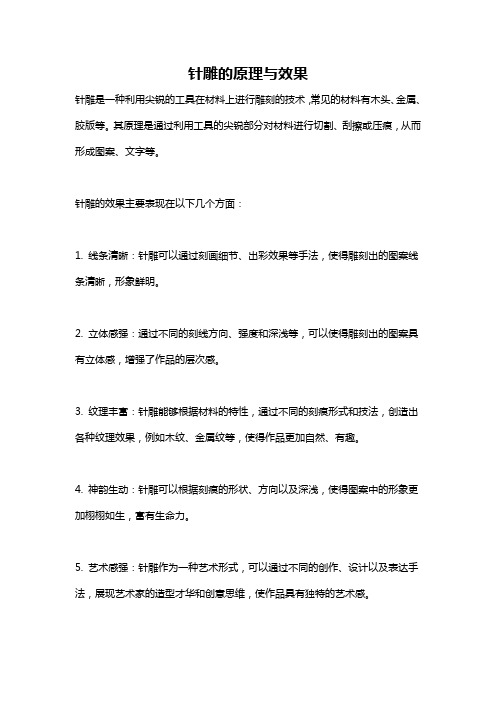 针雕的原理与效果

针雕是一种利用尖锐的工具在材料上进行雕刻的技术，常见的材料有木头、金属、胶版等。其原理是通过利用工具的尖锐部分对材料进行切割、刮擦或压痕，从而形成图案、文字等。

针雕的效果主要表现在以下几个方面：

1. 线条清晰：针雕可以通过刻画细节、出彩效果等手法，使得雕刻出的图案线条清晰，形象鲜明。

2. 立体感强：通过不同的刻线方向、强度和深浅等，可以使得雕刻出的图案具有立体感，增强了作品的层次感。

3. 纹理丰富：针雕能够根据材料的特性，通过不同的刻痕形式和技法，创造出各种纹理效果，例如木纹、金属纹等，使得作品更加自然、有趣。

4. 神韵生动：针雕可以根据刻痕的形状、方向以及深浅，使得图案中的形象更加栩栩如生，富有生命力。

5. 艺术感强：针雕作为一种艺术形式，可以通过不同的创作、设计以及表达手法，展现艺术家的造型才华和创意思维，使作品具有独特的艺术感。